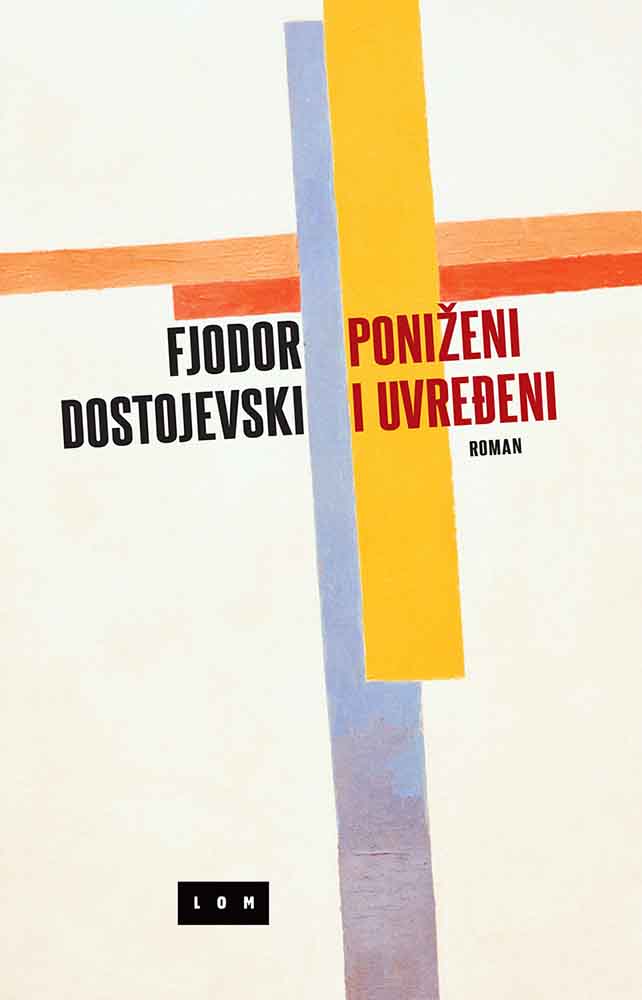 FJODOR
DOSTOJEVSKI

PONIŽENI
I UVREĐENI

ROMAN

LOM